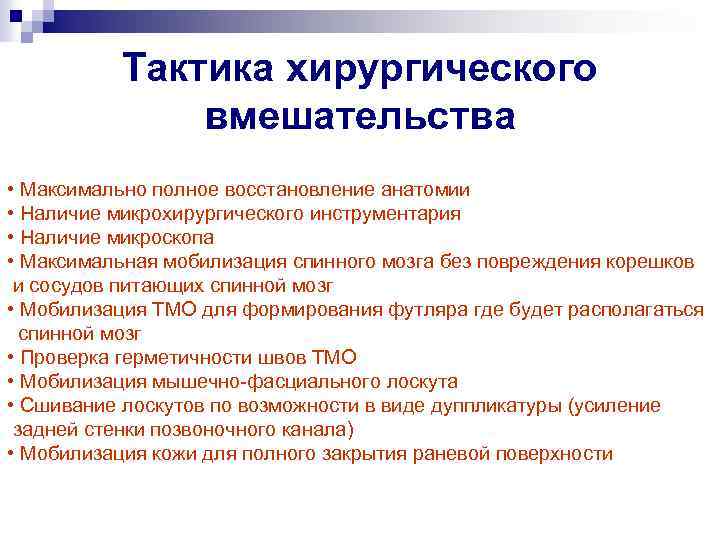 Тактика хирургического вмешательства

• Максимально полное восстановление анатомии
• Наличие микрохирургического инструментария
• Наличие микроскопа
• Максимальная мобилизация спинного мозга без повреждения корешков и сосудов питающих спинной мозг
• Мобилизация ТМО для формирования футляра где будет располагаться спинной мозг
• Проверка герметичности швов ТМО
• Мобилизация мышечно-фасциального лоскута
• Сшивание лоскутов по возможности в виде дуппликатуры (усиление задней стенки позвоночного канала)
• Мобилизация кожи для полного закрытия раневой поверхности